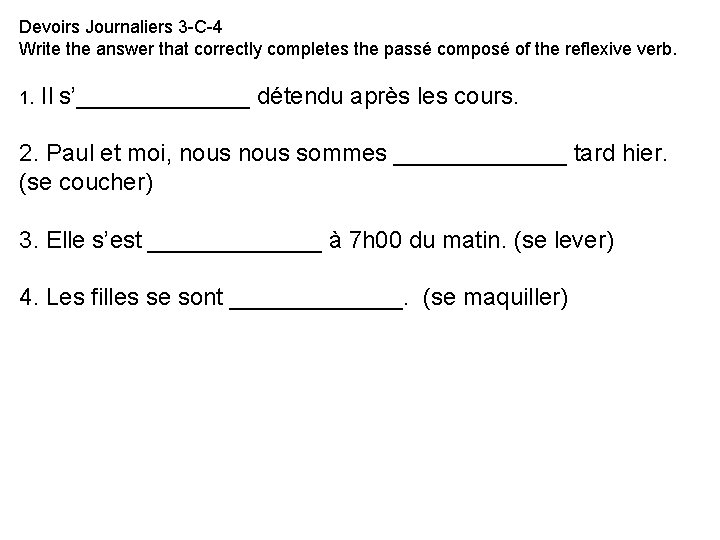 Devoirs Journaliers 3-C-4
Write the answer that correctly completes the passé composé of the reflexive verb.

1. Il s'_____________ détendu après les cours.

2. Paul et moi, nous nous sommes _____________ tard hier. (se coucher)

3. Elle s'est _____________ à 7h00 du matin. (se lever)

4. Les filles se sont _____________. (se maquiller)